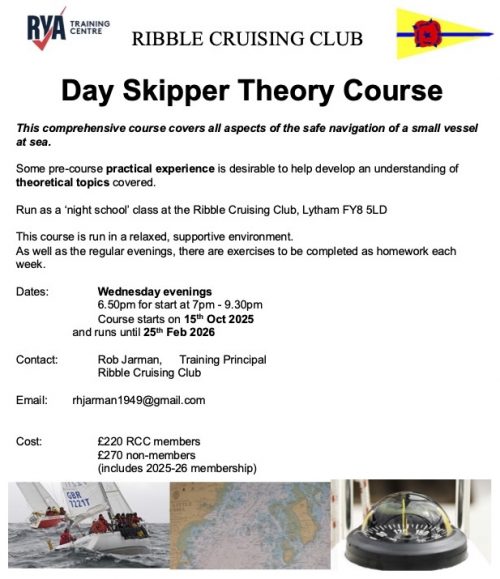 RYA TRAINING CENTRE

RIBBLE CRUISING CLUB

Day Skipper Theory Course

This comprehensive course covers all aspects of the safe navigation of a small vessel at sea.

Some pre-course practical experience is desirable to help develop an understanding of theoretical topics covered.

Run as a 'night school' class at the Ribble Cruising Club, Lytham FY8 5LD

This course is run in a relaxed, supportive environment.
As well as the regular evenings, there are exercises to be completed as homework each week.

Dates: Wednesday evenings
6.50pm for start at 7pm - 9.30pm
Course starts on 15$^{th}$ Oct 2025
and runs until 25$^{th}$ Feb 2026

Contact: Rob Jarman, Training Principal
Ribble Cruising Club

Email: rhjarman1949@gmail.com

Cost: £220 RCC members
£270 non-members
(includes 2025-26 membership)

GBR 7221T